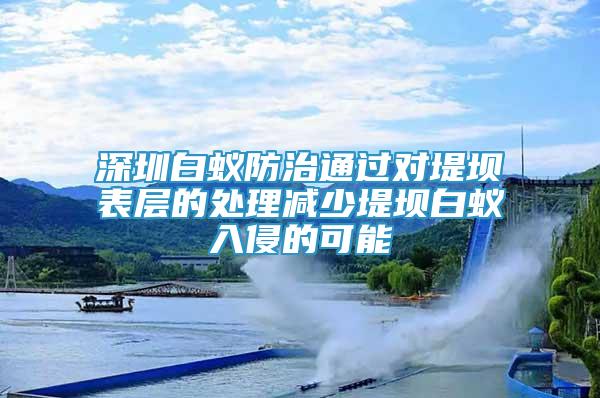 深圳白蚁防治通过对堤坝表层的处理减少堤坝白蚁入侵的可能